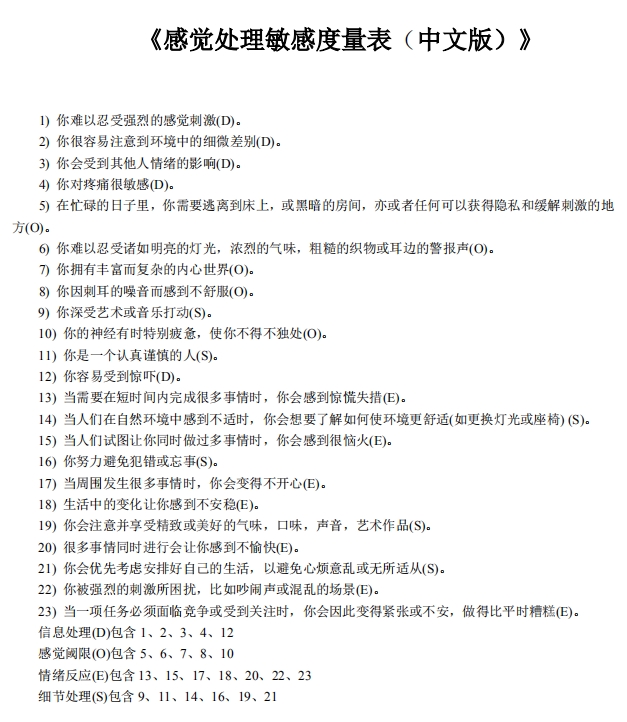 《感觉处理敏感度量表（中文版）》

1) 你难以忍受强烈的感觉刺激(D)。
2) 你很容易注意到环境中的细微差别(D)。
3) 你会受到其他人情绪的影响(D)。
4) 你对疼痛很敏感(D)。
5) 在忙碌的日子里，你需要逃离到床上，或黑暗的房间，亦或者任何可以获得隐私和缓解刺激的地方(O)。
6) 你难以忍受诸如明亮的灯光，浓烈的气味，粗糙的织物或耳边的警报声(O)。
7) 你拥有丰富而复杂的内心世界(O)。
8) 你因刺耳的噪音而感到不舒服(O)。
9) 你深受艺术或音乐打动(S)。
10) 你的神经有时特别疲惫，使你不得不独处(O)。
11) 你是一个认真谨慎的人(S)。
12) 你容易受到惊吓(D)。
13) 当需要在短时间内完成很多事情时，你会感到惊慌失措(E)。
14) 当人们在自然环境中感到不适时，你会想要了解如何使环境更舒适(如更换灯光或座椅) (S)。
15) 当人们试图让你同时做过多事情时，你会感到很恼火(E)。
16) 你努力避免犯错或忘事(S)。
17) 当周围发生很多事情时，你会变得不开心(E)。
18) 生活中的变化让你感到不安稳(E)。
19) 你会注意并享受精致或美好的气味，口味，声音，艺术作品(S)。
20) 很多事情同时进行会让你感到不愉快(E)。
21) 你会优先考虑安排好自己的生活，以避免心烦意乱或无所适从(S)。
22) 你被强烈的刺激所困扰，比如吵闹声或混乱的场景(E)。
23) 当一项任务必须面临竞争或受到关注时，你会因此变得紧张或不安，做得比平时糟糕(E)。
信息处理(D)包含 1、2、3、4、12
感觉阈限(O)包含 5、6、7、8、10
情绪反应(E)包含 13、15、17、18、20、22、23
细节处理(S)包含 9、11、14、16、19、21